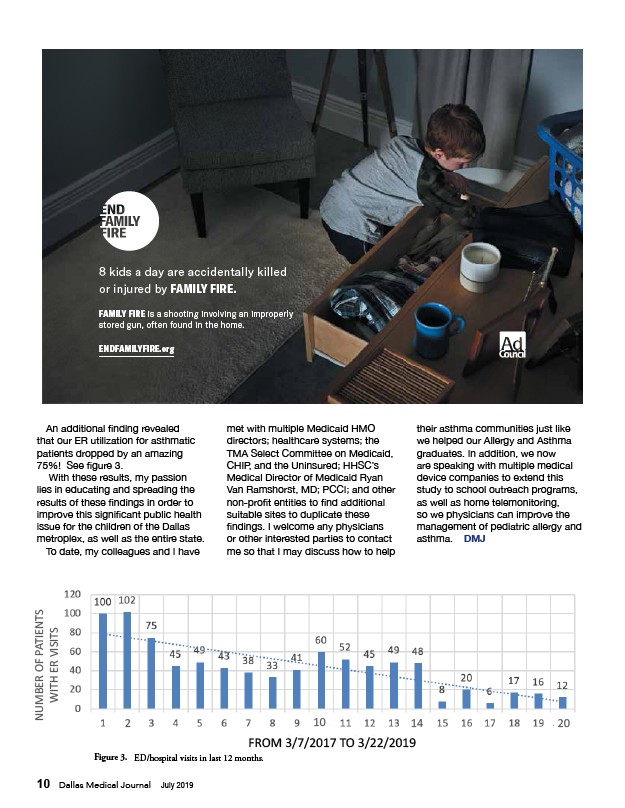 END FAMILY FIRE

8 kids a day are accidentally killed or injured by FAMILY FIRE.

FAMILY FIRE is a shooting involving an improperly stored gun, often found in the home.

ENDFAMILYFIRE.org

Ad Council

An additional finding revealed that our ER utilization for asthmatic patients dropped by an amazing 75%! See figure 3.

With these results, my passion lies in educating and spreading the results of these findings in order to improve this significant public health issue for the children of the Dallas metroplex, as well as the entire state.

To date, my colleagues and I have met with multiple Medicaid HMO directors; healthcare systems; the TMA Select Committee on Medicaid, CHIP, and the Uninsured; HHSC's Medical Director of Medicaid Ryan Van Ramshorst, MD; PCCI; and other non-profit entities to find additional suitable sites to duplicate these findings. I welcome any physicians or other interested parties to contact me so that I may discuss how to help their asthma communities just like we helped our Allergy and Asthma graduates. In addition, we now are speaking with multiple medical device companies to extend this study to school outreach programs, as well as home telemonitoring, so we physicians can improve the management of pediatric allergy and asthma. DMJ

NUMBER OF PATIENTS WITH ER VISITS

120
100
80
60
40
20
0

100 102 75 45 49 43 38 33 41 60 52 45 49 48 8 20 6 17 16 12

1 2 3 4 5 6 7 8 9 10 11 12 13 14 15 16 17 18 19 20

FROM 3/7/2017 TO 3/22/2019

Figure 3. ED/hospital visits in last 12 months.

10 Dallas Medical Journal July 2019